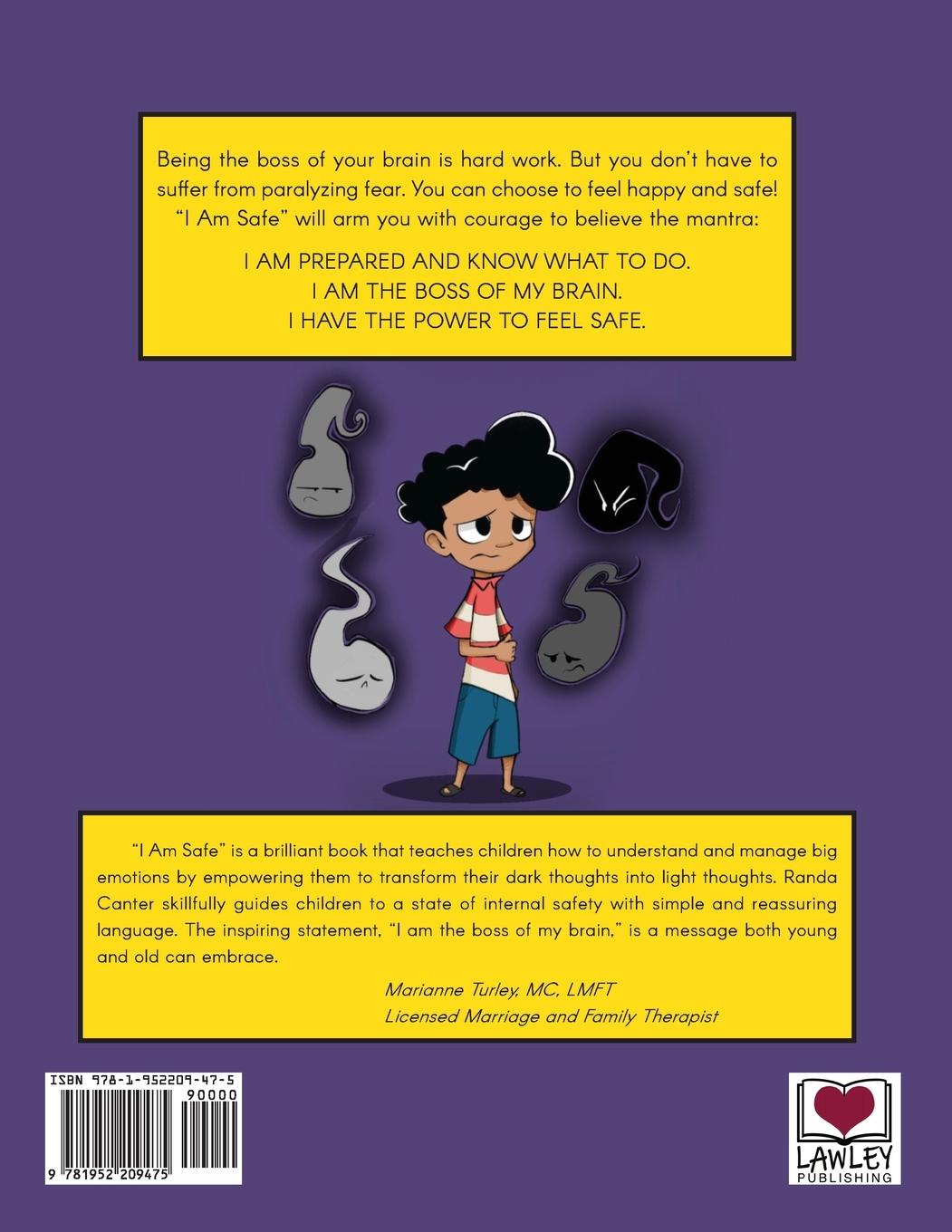 Being the boss of your brain is hard work. But you don't have to suffer from paralyzing fear. You can choose to feel happy and safe! "I Am Safe" will arm you with courage to believe the mantra:

I AM PREPARED AND KNOW WHAT TO DO.
I AM THE BOSS OF MY BRAIN.
I HAVE THE POWER TO FEEL SAFE.

"I Am Safe" is a brilliant book that teaches children how to understand and manage big emotions by empowering them to transform their dark thoughts into light thoughts. Randa Canter skillfully guides children to a state of internal safety with simple and reassuring language. The inspiring statement, "I am the boss of my brain," is a message both young and old can embrace.

Marianne Turley, MC, LMFT
Licensed Marriage and Family Therapist

ISBN 978-1-952209-47-5
90000
9 781952 209475

LAWLEY
PUBLISHING